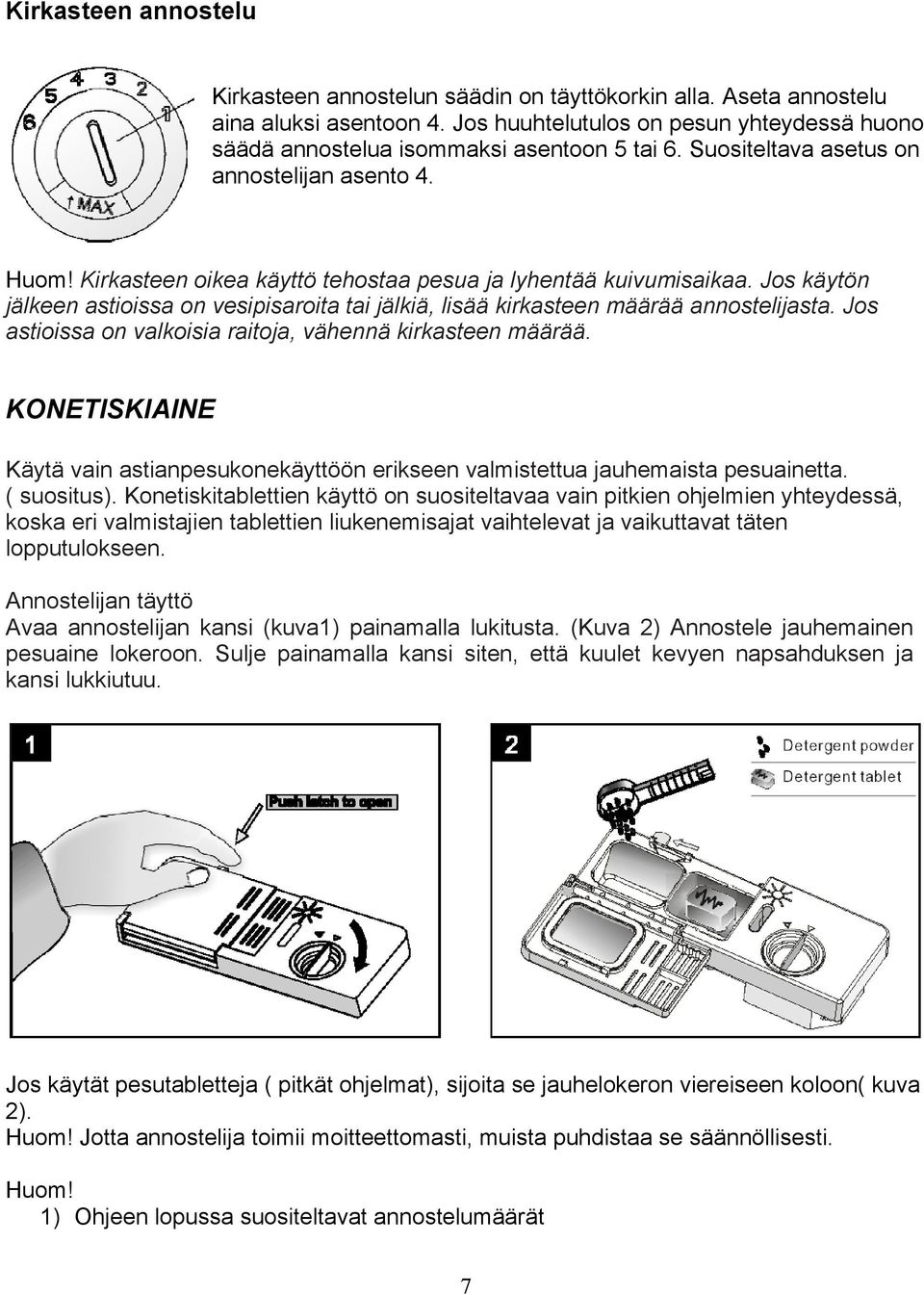 Kirkasteen annostelu

5 4 3 2 1 6 MAX

Kirkasteen annostelun säädin on täyttökorkin alla. Aseta annostelu aina aluksi asentoon 4. Jos huuhtelutulos on pesun yhteydessä huono säädä annostelua isommaksi asentoon 5 tai 6. Suositeltava asetus on annostelijan asento 4.

Huom! Kirkasteen oikea käyttö tehostaa pesua ja lyhentää kuivumisaikaa. Jos käytön jälkeen astioissa on vesipisaroita tai jälkiä, lisää kirkasteen määrää annostelijasta. Jos astioissa on valkoisia raitoja, vähennä kirkasteen määrää.

KONETISKIAINE

Käytä vain astianpesukonekäyttöön erikseen valmistettua jauhemaista pesuainetta. ( suositus). Konetiskitablettien käyttö on suositeltavaa vain pitkien ohjelmien yhteydessä, koska eri valmistajien tablettien liukenemisajat vaihtelevat ja vaikuttavat täten lopputulokseen.

Annostelijan täyttö
Avaa annostelijan kansi (kuva1) painamalla lukitusta. (Kuva 2) Annostele jauhemainen pesuaine lokeroon. Sulje painamalla kansi siten, että kuulet kevyen napsahduksen ja kansi lukkiutuu.

1

Push latch to open

2

Detergent powder

Detergent tablet

Jos käytät pesutabletteja ( pitkät ohjelmat), sijoita se jauhelokeron viereiseen koloon( kuva 2).
Huom! Jotta annostelija toimii moitteettomasti, muista puhdistaa se säännöllisesti.

Huom!
1) Ohjeen lopussa suositeltavat annostelumäärät

7